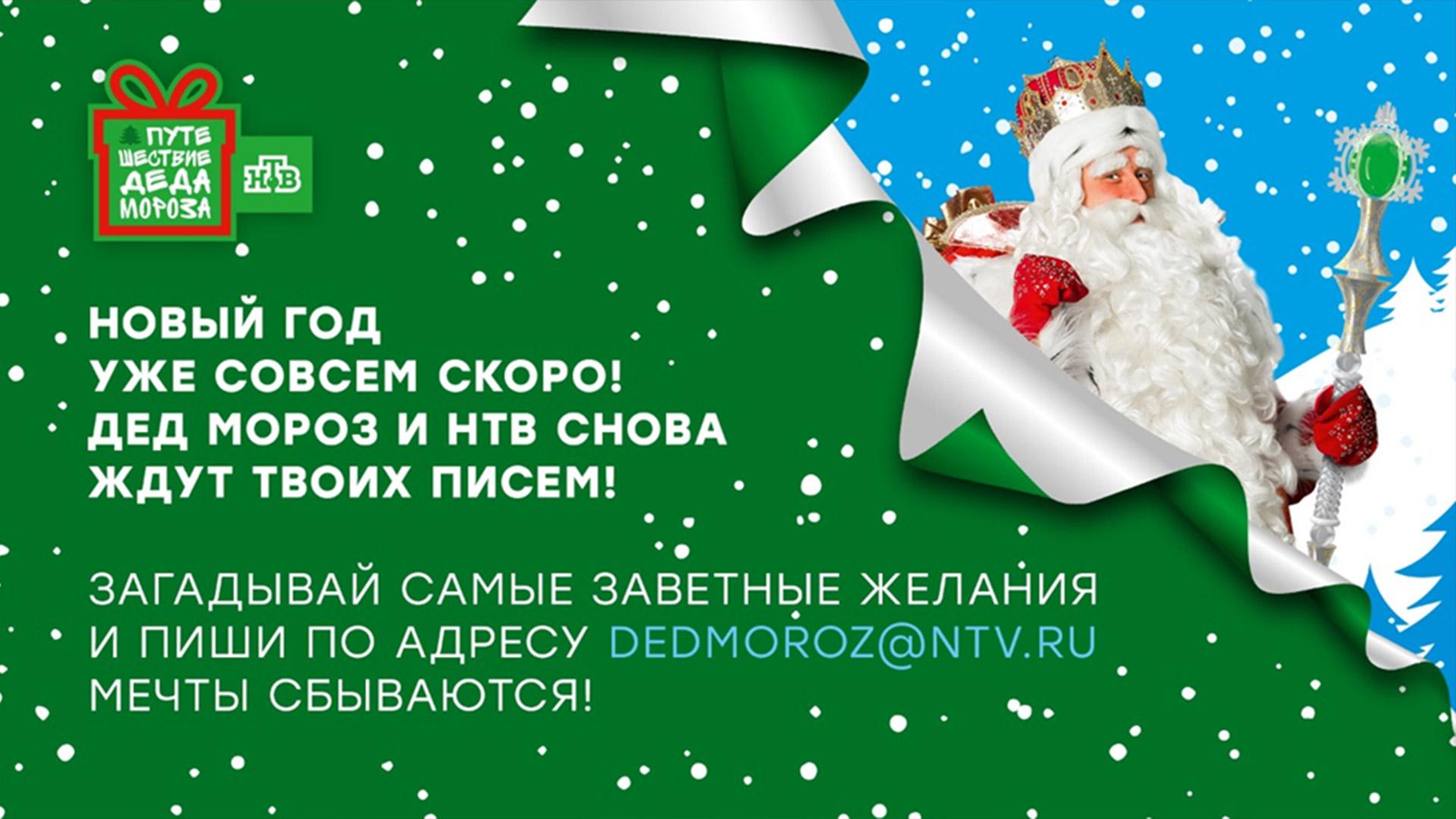 ПУТЕ
ШЕСТВИЕ
ДЕДА
МОРОЗА

НТВ

НОВЫЙ ГОД
УЖЕ СОВСЕМ СКОРО!
ДЕД МОРОЗ И НТВ СНОВА
ЖДУТ ТВОИХ ПИСЕМ!

ЗАГАДЫВАЙ САМЫЕ ЗАВЕТНЫЕ ЖЕЛАНИЯ
И ПИШИ ПО АДРЕСУ DEDMOROZ@NTV.RU
МЕЧТЫ СБЫВАЮТСЯ!